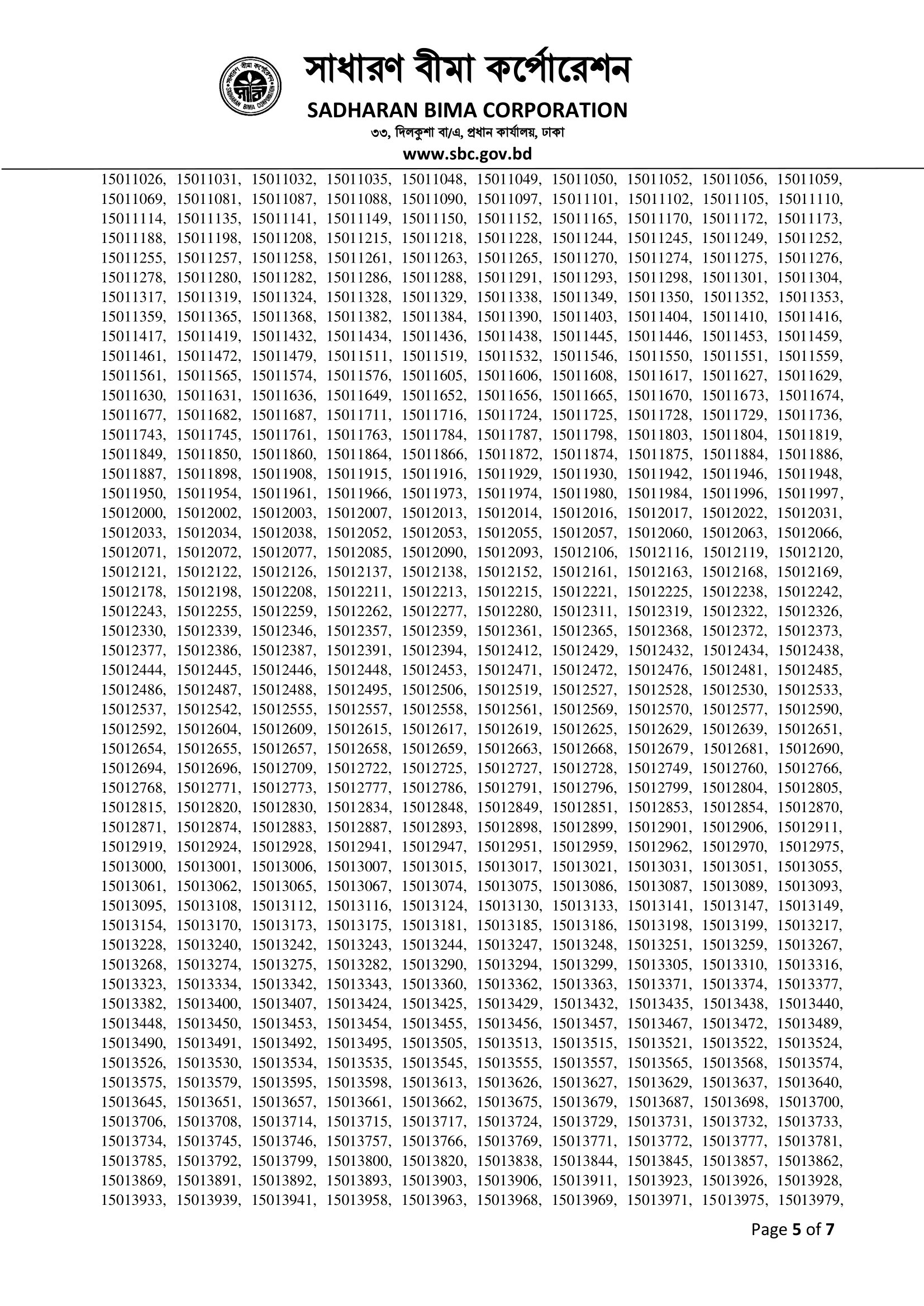 সাধারণ বীমা কর্পোরেশন
SADHARAN BIMA CORPORATION
৩৩, দিলকুশা বা/এ, প্রধান কার্যালয়, ঢাকা
www.sbc.gov.bd

15011026, 15011031, 15011032, 15011035, 15011048, 15011049, 15011050, 15011052, 15011056, 15011059, 15011069, 15011081, 15011087, 15011088, 15011090, 15011097, 15011101, 15011102, 15011105, 15011110, 15011114, 15011135, 15011141, 15011149, 15011150, 15011152, 15011165, 15011170, 15011172, 15011173, 15011188, 15011198, 15011208, 15011215, 15011218, 15011228, 15011244, 15011245, 15011249, 15011252, 15011255, 15011257, 15011258, 15011261, 15011263, 15011265, 15011270, 15011274, 15011275, 15011276, 15011278, 15011280, 15011282, 15011286, 15011288, 15011291, 15011293, 15011298, 15011301, 15011304, 15011317, 15011319, 15011324, 15011328, 15011329, 15011338, 15011349, 15011350, 15011352, 15011353, 15011359, 15011365, 15011368, 15011382, 15011384, 15011390, 15011403, 15011404, 15011410, 15011416, 15011417, 15011419, 15011432, 15011434, 15011436, 15011438, 15011445, 15011446, 15011453, 15011459, 15011461, 15011472, 15011479, 15011511, 15011519, 15011532, 15011546, 15011550, 15011551, 15011559, 15011561, 15011565, 15011574, 15011576, 15011605, 15011606, 15011608, 15011617, 15011627, 15011629, 15011630, 15011631, 15011636, 15011649, 15011652, 15011656, 15011665, 15011670, 15011673, 15011674, 15011677, 15011682, 15011687, 15011711, 15011716, 15011724, 15011725, 15011728, 15011729, 15011736, 15011743, 15011745, 15011761, 15011763, 15011784, 15011787, 15011798, 15011803, 15011804, 15011819, 15011849, 15011850, 15011860, 15011864, 15011866, 15011872, 15011874, 15011875, 15011884, 15011886, 15011887, 15011898, 15011908, 15011915, 15011916, 15011929, 15011930, 15011942, 15011946, 15011948, 15011950, 15011954, 15011961, 15011966, 15011973, 15011974, 15011980, 15011984, 15011996, 15011997, 15012000, 15012002, 15012003, 15012007, 15012013, 15012014, 15012016, 15012017, 15012022, 15012031, 15012033, 15012034, 15012038, 15012052, 15012053, 15012055, 15012057, 15012060, 15012063, 15012066, 15012071, 15012072, 15012077, 15012085, 15012090, 15012093, 15012106, 15012116, 15012119, 15012120, 15012121, 15012122, 15012126, 15012137, 15012138, 15012152, 15012161, 15012163, 15012168, 15012169, 15012178, 15012198, 15012208, 15012211, 15012213, 15012215, 15012221, 15012225, 15012238, 15012242, 15012243, 15012255, 15012259, 15012262, 15012277, 15012280, 15012311, 15012319, 15012322, 15012326, 15012330, 15012339, 15012346, 15012357, 15012359, 15012361, 15012365, 15012368, 15012372, 15012373, 15012377, 15012386, 15012387, 15012391, 15012394, 15012412, 15012429, 15012432, 15012434, 15012438, 15012444, 15012445, 15012446, 15012448, 15012453, 15012471, 15012472, 15012476, 15012481, 15012485, 15012486, 15012487, 15012488, 15012495, 15012506, 15012519, 15012527, 15012528, 15012530, 15012533, 15012537, 15012542, 15012555, 15012557, 15012558, 15012561, 15012569, 15012570, 15012577, 15012590, 15012592, 15012604, 15012609, 15012615, 15012617, 15012619, 15012625, 15012629, 15012639, 15012651, 15012654, 15012655, 15012657, 15012658, 15012659, 15012663, 15012668, 15012679, 15012681, 15012690, 15012694, 15012696, 15012709, 15012722, 15012725, 15012727, 15012728, 15012749, 15012760, 15012766, 15012768, 15012771, 15012773, 15012777, 15012786, 15012791, 15012796, 15012799, 15012804, 15012805, 15012815, 15012820, 15012830, 15012834, 15012848, 15012849, 15012851, 15012853, 15012854, 15012870, 15012871, 15012874, 15012883, 15012887, 15012893, 15012898, 15012899, 15012901, 15012906, 15012911, 15012919, 15012924, 15012928, 15012941, 15012947, 15012951, 15012959, 15012962, 15012970, 15012975, 15013000, 15013001, 15013006, 15013007, 15013015, 15013017, 15013021, 15013031, 15013051, 15013055, 15013061, 15013062, 15013065, 15013067, 15013074, 15013075, 15013086, 15013087, 15013089, 15013093, 15013095, 15013108, 15013112, 15013116, 15013124, 15013130, 15013133, 15013141, 15013147, 15013149, 15013154, 15013170, 15013173, 15013175, 15013181, 15013185, 15013186, 15013198, 15013199, 15013217, 15013228, 15013240, 15013242, 15013243, 15013244, 15013247, 15013248, 15013251, 15013259, 15013267, 15013268, 15013274, 15013275, 15013282, 15013290, 15013294, 15013299, 15013305, 15013310, 15013316, 15013323, 15013334, 15013342, 15013343, 15013360, 15013362, 15013363, 15013371, 15013374, 15013377, 15013382, 15013400, 15013407, 15013424, 15013425, 15013429, 15013432, 15013435, 15013438, 15013440, 15013448, 15013450, 15013453, 15013454, 15013455, 15013456, 15013457, 15013467, 15013472, 15013489, 15013490, 15013491, 15013492, 15013495, 15013505, 15013513, 15013515, 15013521, 15013522, 15013524, 15013526, 15013530, 15013534, 15013535, 15013545, 15013555, 15013557, 15013565, 15013568, 15013574, 15013575, 15013579, 15013595, 15013598, 15013613, 15013626, 15013627, 15013629, 15013637, 15013640, 15013645, 15013651, 15013657, 15013661, 15013662, 15013675, 15013679, 15013687, 15013698, 15013700, 15013706, 15013708, 15013714, 15013715, 15013717, 15013724, 15013729, 15013731, 15013732, 15013733, 15013734, 15013745, 15013746, 15013757, 15013766, 15013769, 15013771, 15013772, 15013777, 15013781, 15013785, 15013792, 15013799, 15013800, 15013820, 15013838, 15013844, 15013845, 15013857, 15013862, 15013869, 15013891, 15013892, 15013893, 15013903, 15013906, 15013911, 15013923, 15013926, 15013928, 15013933, 15013939, 15013941, 15013958, 15013963, 15013968, 15013969, 15013971, 15013975, 15013979,

Page 5 of 7